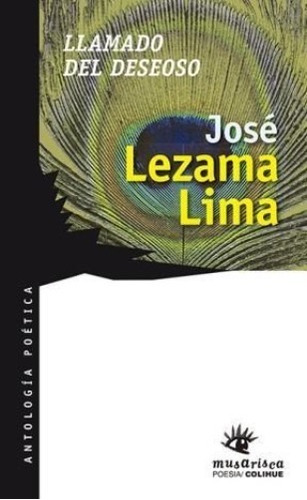 LLAMADO DEL DESEOSO

José Lezama Lima

ANTOLOGÍA POÉTICA

musarisca
POESIA/ COLIHUE